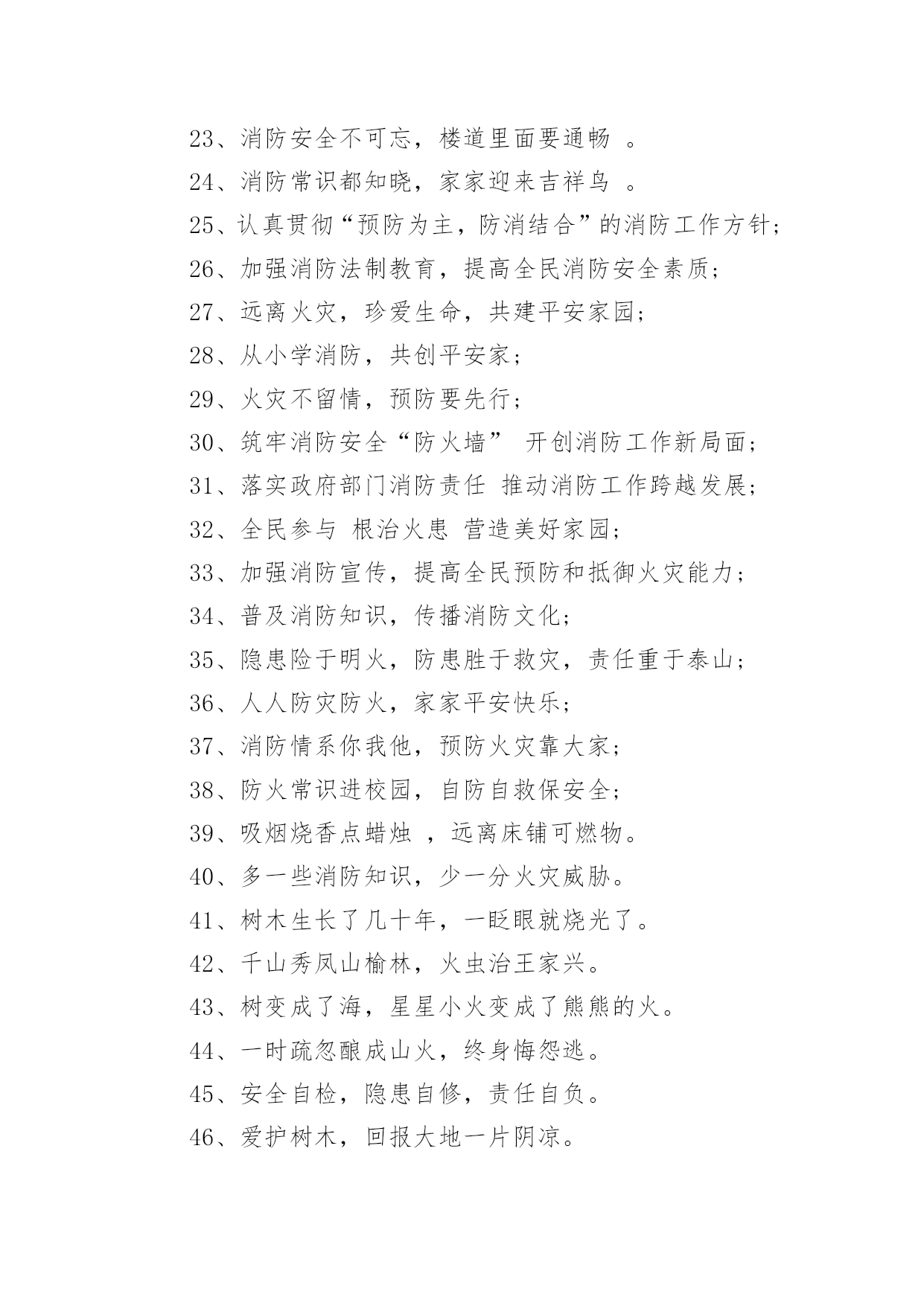 23、消防安全不可忘，楼道里面要通畅 。

24、消防常识都知晓，家家迎来吉祥鸟 。

25、认真贯彻“预防为主，防消结合”的消防工作方针；

26、加强消防法制教育，提高全民消防安全素质；

27、远离火灾，珍爱生命，共建平安家园；

28、从小学消防，共创平安家；

29、火灾不留情，预防要先行；

30、筑牢消防安全“防火墙” 开创消防工作新局面；

31、落实政府部门消防责任 推动消防工作跨越发展；

32、全民参与 根治火患 营造美好家园；

33、加强消防宣传，提高全民预防和抵御火灾能力；

34、普及消防知识，传播消防文化；

35、隐患险于明火，防患胜于救灾，责任重于泰山；

36、人人防灾防火，家家平安快乐；

37、消防情系你我他，预防火灾靠大家；

38、防火常识进校园，自防自救保安全；

39、吸烟烧香点蜡烛 ，远离床铺可燃物。

40、多一些消防知识，少一分火灾威胁。

41、树木生长了几十年，一眨眼就烧光了。

42、千山秀凤山榆林，火虫治王家兴。

43、树变成了海，星星小火变成了熊熊的火。

44、一时疏忽酿成山火，终身悔怨逃。

45、安全自检，隐患自修，责任自负。

46、爱护树木，回报大地一片阴凉。